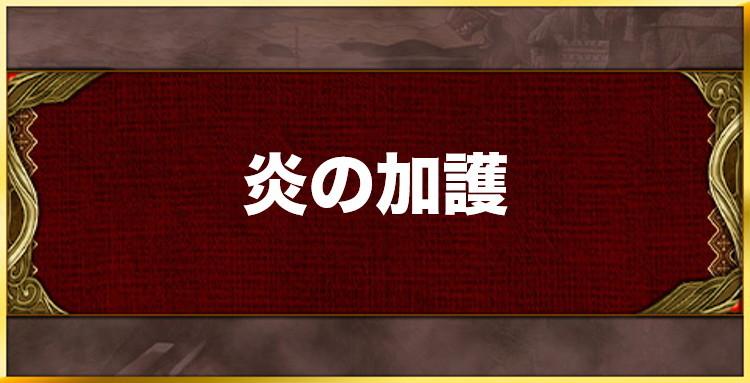 炎の加護